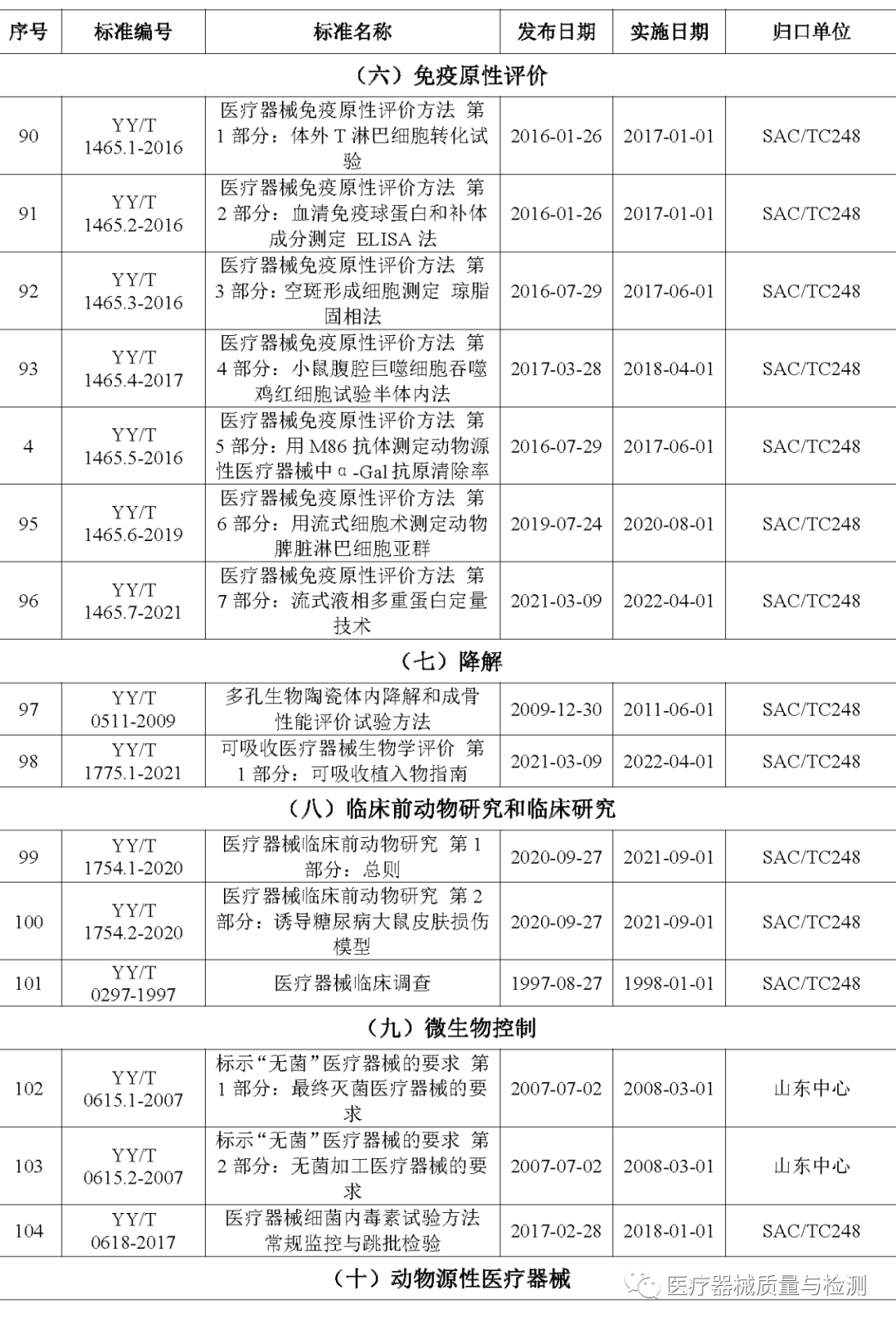 | 序号 | 标准编号 | 标准名称 | 发布日期 | 实施日期 | 归口单位 |
|---|---|---|---|---|---|
| （六）免疫原性评价 | | | | | |
| 90 | YY/T 1465.1-2016 | 医疗器械免疫原性评价方法 第1部分：体外T淋巴细胞转化试验 | 2016-01-26 | 2017-01-01 | SAC/TC248 |
| 91 | YY/T 1465.2-2016 | 医疗器械免疫原性评价方法 第2部分：血清免疫球蛋白和补体成分测定 ELISA法 | 2016-01-26 | 2017-01-01 | SAC/TC248 |
| 92 | YY/T 1465.3-2016 | 医疗器械免疫原性评价方法 第3部分：空斑形成细胞测定 琼脂固相法 | 2016-07-29 | 2017-06-01 | SAC/TC248 |
| 93 | YY/T 1465.4-2017 | 医疗器械免疫原性评价方法 第4部分：小鼠腹腔巨噬细胞吞噬鸡红细胞试验半体内法 | 2017-03-28 | 2018-04-01 | SAC/TC248 |
| 4 | YY/T 1465.5-2016 | 医疗器械免疫原性评价方法 第5部分：用M86抗体测定动物源性医疗器械中α-Gal抗原清除率 | 2016-07-29 | 2017-06-01 | SAC/TC248 |
| 95 | YY/T 1465.6-2019 | 医疗器械免疫原性评价方法 第6部分：用流式细胞术测定动物脾脏淋巴细胞亚群 | 2019-07-24 | 2020-08-01 | SAC/TC248 |
| 96 | YY/T 1465.7-2021 | 医疗器械免疫原性评价方法 第7部分：流式液相多重蛋白定量技术 | 2021-03-09 | 2022-04-01 | SAC/TC248 |
| （七）降解 | | | | | |
| 97 | YY/T 0511-2009 | 多孔生物陶瓷体内降解和成骨性能评价试验方法 | 2009-12-30 | 2011-06-01 | SAC/TC248 |
| 98 | YY/T 1775.1-2021 | 可吸收医疗器械生物学评价 第1部分：可吸收植入物指南 | 2021-03-09 | 2022-04-01 | SAC/TC248 |
| （八）临床前动物研究和临床研究 | | | | | |
| 99 | YY/T 1754.1-2020 | 医疗器械临床前动物研究 第1部分：总则 | 2020-09-27 | 2021-09-01 | SAC/TC248 |
| 100 | YY/T 1754.2-2020 | 医疗器械临床前动物研究 第2部分：诱导糖尿病大鼠皮肤损伤模型 | 2020-09-27 | 2021-09-01 | SAC/TC248 |
| 101 | YY/T 0297-1997 | 医疗器械临床调查 | 1997-08-27 | 1998-01-01 | SAC/TC248 |
| （九）微生物控制 | | | | | |
| 102 | YY/T 0615.1-2007 | 标示“无菌”医疗器械的要求 第1部分：最终灭菌医疗器械的要求 | 2007-07-02 | 2008-03-01 | 山东中心 |
| 103 | YY/T 0615.2-2007 | 标示“无菌”医疗器械的要求 第2部分：无菌加工医疗器械的要求 | 2007-07-02 | 2008-03-01 | 山东中心 |
| 104 | YY/T 0618-2017 | 医疗器械细菌内毒素试验方法 常规监控与跳批检验 | 2017-02-28 | 2018-01-01 | SAC/TC248 |
| （十）动物源性医疗器械 | | | | | |

医疗器械质量与检测